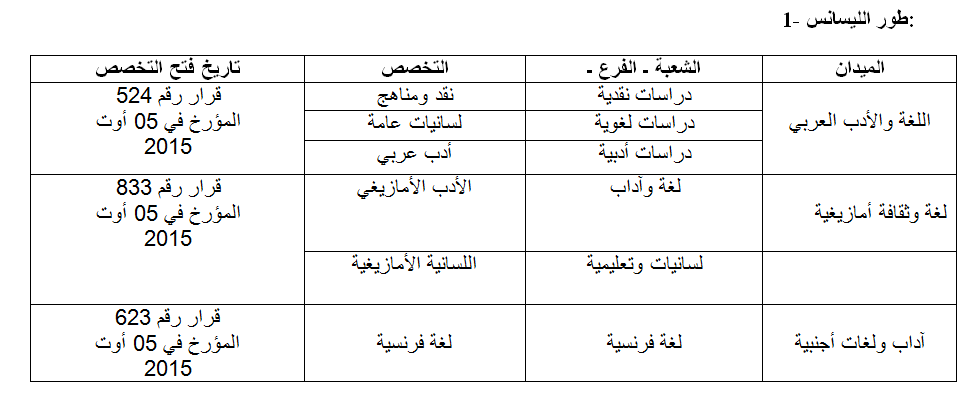 1- طور الليسانس:

| الميدان | الشعبة - الفرع - | التخصص | تاريخ فتح التخصص |
|---|---|---|---|
| اللغة والأدب العربي | دراسات نقدية | نقد ومناهج | قرار رقم 524 المؤرخ في 05 أوت 2015 |
| | دراسات لغوية | لسانيات عامة | |
| | دراسات أدبية | أدب عربي | |
| لغة وثقافة أمازيغية | لغة وآداب | الأدب الأمازيغي | قرار رقم 833 المؤرخ في 05 أوت 2015 |
| | لسانيات وتعليمية | اللسانية الأمازيغية | |
| آداب ولغات أجنبية | لغة فرنسية | لغة فرنسية | قرار رقم 623 المؤرخ في 05 أوت 2015 |